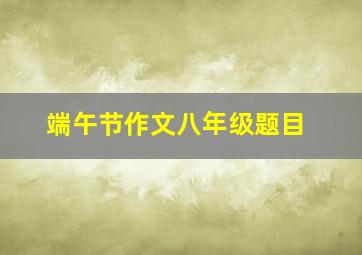 端午节作文八年级题目